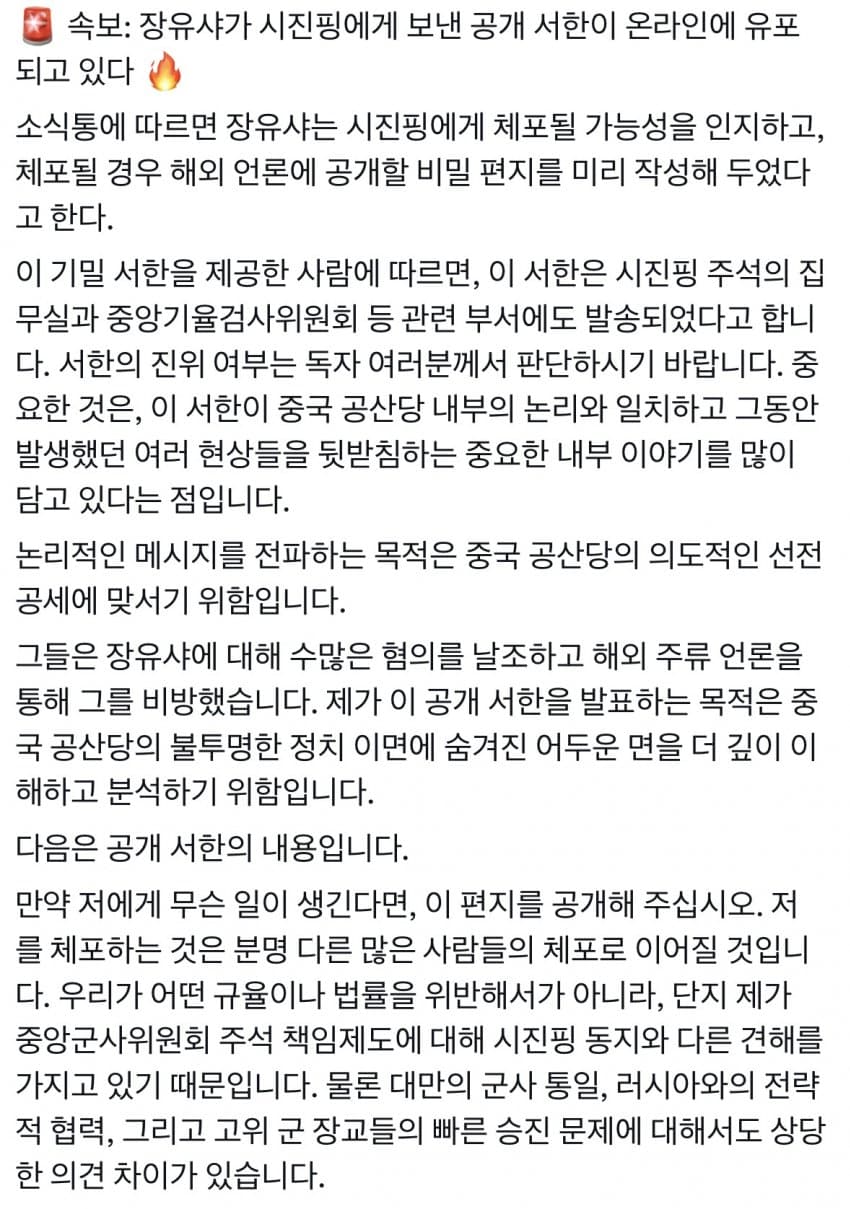 🚨 속보: 장유샤가 시진핑에게 보낸 공개 서한이 온라인에 유포되고 있다 🔥

소식통에 따르면 장유샤는 시진핑에게 체포될 가능성을 인지하고, 체포될 경우 해외 언론에 공개할 비밀 편지를 미리 작성해 두었다고 한다.

이 기밀 서한을 제공한 사람에 따르면, 이 서한은 시진핑 주석의 집무실과 중앙기율검사위원회 등 관련 부서에도 발송되었다고 합니다. 서한의 진위 여부는 독자 여러분께서 판단하시기 바랍니다. 중요한 것은, 이 서한이 중국 공산당 내부의 논리와 일치하고 그동안 발생했던 여러 현상들을 뒷받침하는 중요한 내부 이야기를 많이 담고 있다는 점입니다.

논리적인 메시지를 전파하는 목적은 중국 공산당의 의도적인 선전 공세에 맞서기 위함입니다.

그들은 장유샤에 대해 수많은 혐의를 날조하고 해외 주류 언론을 통해 그를 비방했습니다. 제가 이 공개 서한을 발표하는 목적은 중국 공산당의 불투명한 정치 이면에 숨겨진 어두운 면을 더 깊이 이해하고 분석하기 위함입니다.

다음은 공개 서한의 내용입니다.

만약 저에게 무슨 일이 생긴다면, 이 편지를 공개해 주십시오. 저를 체포하는 것은 분명 다른 많은 사람들의 체포로 이어질 것입니다. 우리가 어떤 규율이나 법률을 위반해서가 아니라, 단지 제가 중앙군사위원회 주석 책임제도에 대해 시진핑 동지와 다른 견해를 가지고 있기 때문입니다. 물론 대만의 군사 통일, 러시아와의 전략적 협력, 그리고 고위 군 장교들의 빠른 승진 문제에 대해서도 상당한 의견 차이가 있습니다.